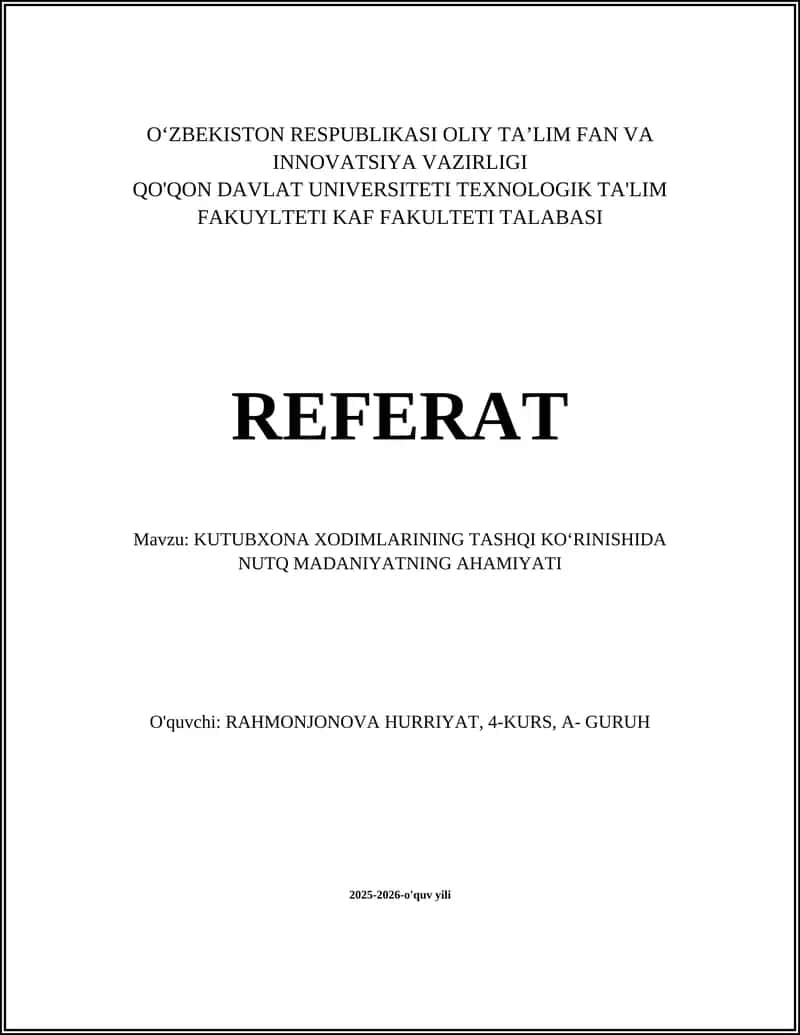 O‘ZBEKISTON RESPUBLIKASI OLIY TA’LIM FAN VA INNOVATSIYA VAZIRLIGI
QO'QON DAVLAT UNIVERSITETI TEXNOLOGIK TA'LIM FAKUYLTETI KAF FAKULTETI TALABASI

REFERAT

Mavzu: KUTUBXONA XODIMLARINING TASHQI KO‘RINISHIDA NUTQ MADANIYATNING AHAMIYATI

O'quvchi: RAHMONJONOVA HURRIYAT, 4-KURS, A- GURUH

2025-2026-o'quv yili